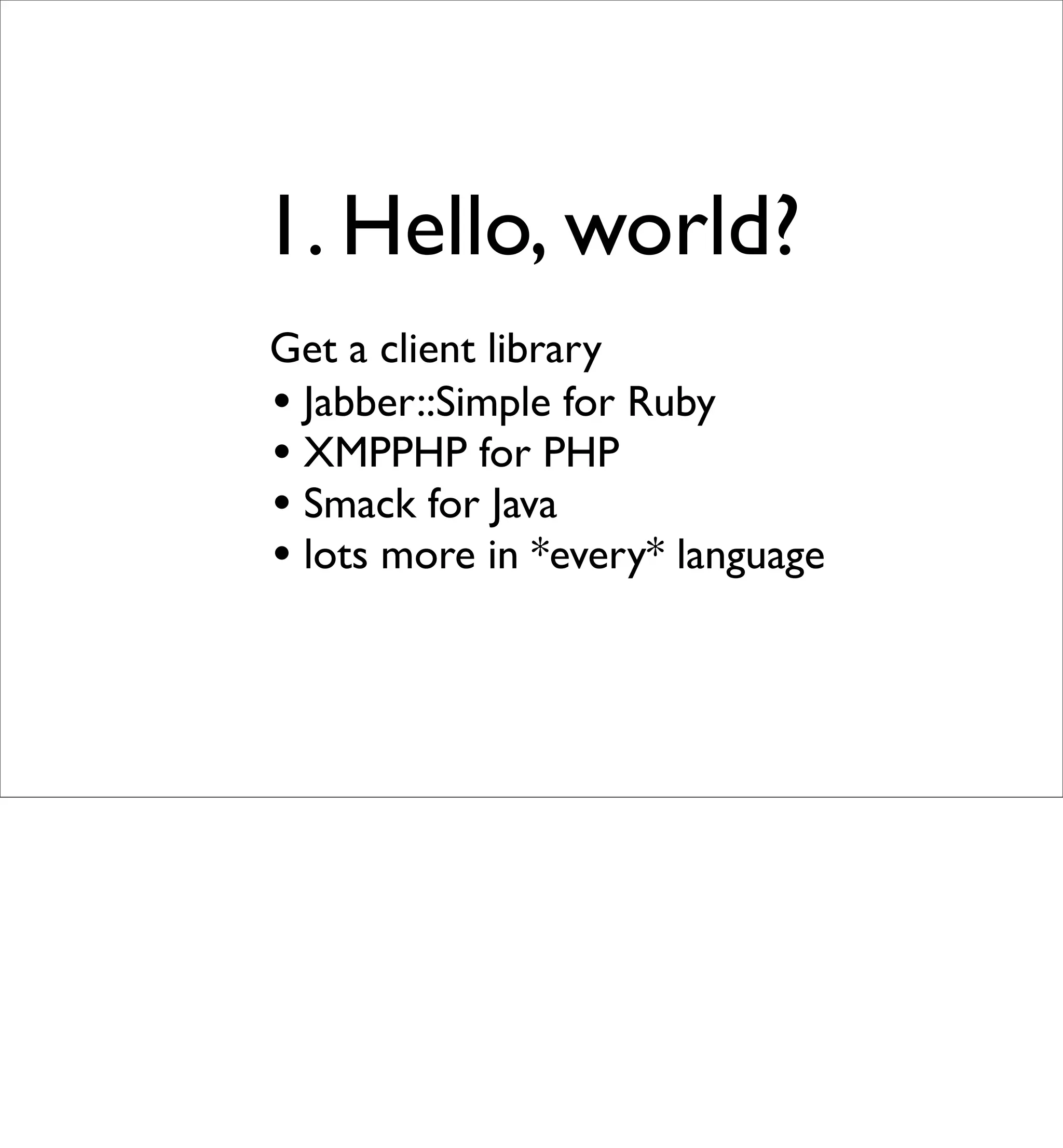 1. Hello, world?

Get a client library

• Jabber::Simple for Ruby
• XMPPHP for PHP
• Smack for Java
• lots more in *every* language